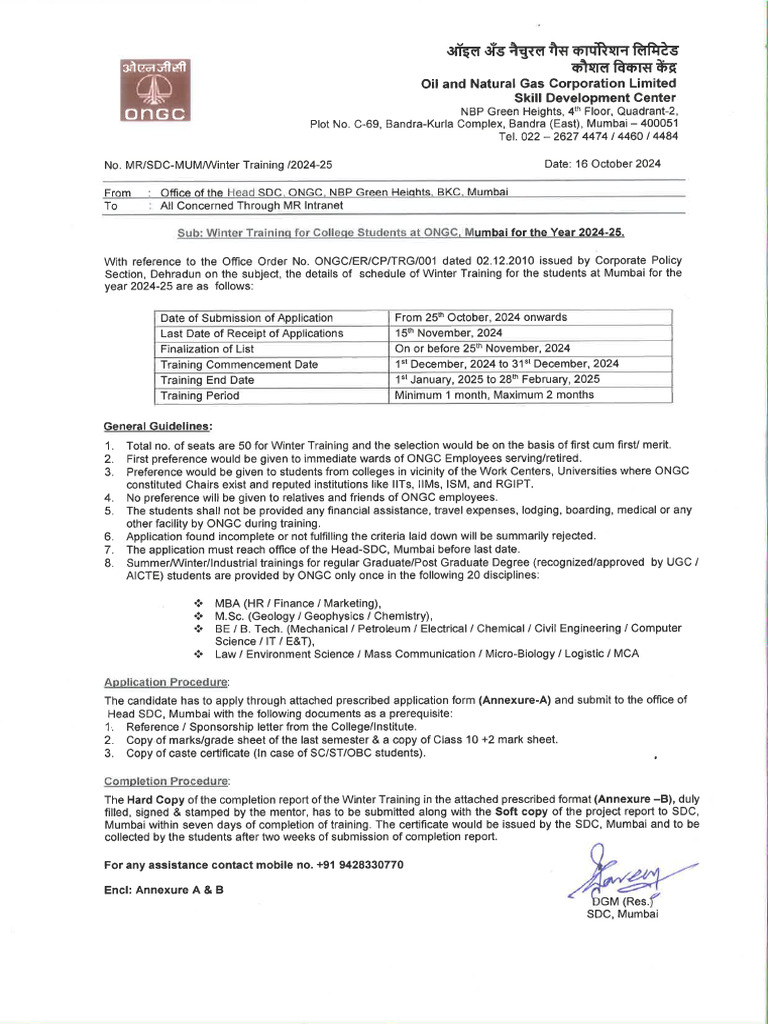 ओएनजीसी
ONGC

ऑइल अँड नैचुरल गैस कार्पोरेशन लिमिटेड
कौशल विकास केंद्र
Oil and Natural Gas Corporation Limited
Skill Development Center
NBP Green Heights, 4th Floor, Quadrant-2,
Plot No. C-69, Bandra-Kurla Complex, Bandra (East), Mumbai – 400051
Tel. 022 – 2627 4474 / 4460 / 4484

No. MR/SDC-MUM/Winter Training /2024-25

Date: 16 October 2024

From : Office of the Head SDC, ONGC, NBP Green Heights, BKC, Mumbai
To : All Concerned Through MR Intranet

Sub: Winter Training for College Students at ONGC, Mumbai for the Year 2024-25.

With reference to the Office Order No. ONGC/ER/CP/TRG/001 dated 02.12.2010 issued by Corporate Policy Section, Dehradun on the subject, the details of schedule of Winter Training for the students at Mumbai for the year 2024-25 are as follows:

| Date of Submission of Application | From 25th October, 2024 onwards |
|---|---|
| Last Date of Receipt of Applications | 15th November, 2024 |
| Finalization of List | On or before 25th November, 2024 |
| Training Commencement Date | 1st December, 2024 to 31st December, 2024 |
| Training End Date | 1st January, 2025 to 28th February, 2025 |
| Training Period | Minimum 1 month, Maximum 2 months |

General Guidelines:

1. Total no. of seats are 50 for Winter Training and the selection would be on the basis of first cum first/ merit.
2. First preference would be given to immediate wards of ONGC Employees serving/retired.
3. Preference would be given to students from colleges in vicinity of the Work Centers, Universities where ONGC constituted Chairs exist and reputed institutions like IITs, IIMs, ISM, and RGIPT.
4. No preference will be given to relatives and friends of ONGC employees.
5. The students shall not be provided any financial assistance, travel expenses, lodging, boarding, medical or any other facility by ONGC during training.
6. Application found incomplete or not fulfilling the criteria laid down will be summarily rejected.
7. The application must reach office of the Head-SDC, Mumbai before last date.
8. Summer/Winter/Industrial trainings for regular Graduate/Post Graduate Degree (recognized/approved by UGC / AICTE) students are provided by ONGC only once in the following 20 disciplines:

❖ MBA (HR / Finance / Marketing),
❖ M.Sc. (Geology / Geophysics / Chemistry),
❖ BE / B. Tech. (Mechanical / Petroleum / Electrical / Chemical / Civil Engineering / Computer Science / IT / E&T),
❖ Law / Environment Science / Mass Communication / Micro-Biology / Logistic / MCA

Application Procedure:

The candidate has to apply through attached prescribed application form (Annexure-A) and submit to the office of Head SDC, Mumbai with the following documents as a prerequisite:
1. Reference / Sponsorship letter from the College/Institute.
2. Copy of marks/grade sheet of the last semester & a copy of Class 10 +2 mark sheet.
3. Copy of caste certificate (In case of SC/ST/OBC students).

Completion Procedure:

The Hard Copy of the completion report of the Winter Training in the attached prescribed format (Annexure –B), duly filled, signed & stamped by the mentor, has to be submitted along with the Soft copy of the project report to SDC, Mumbai within seven days of completion of training. The certificate would be issued by the SDC, Mumbai and to be collected by the students after two weeks of submission of completion report.

For any assistance contact mobile no. +91 9428330770

Encl: Annexure A & B

DGM (Res.)
SDC, Mumbai